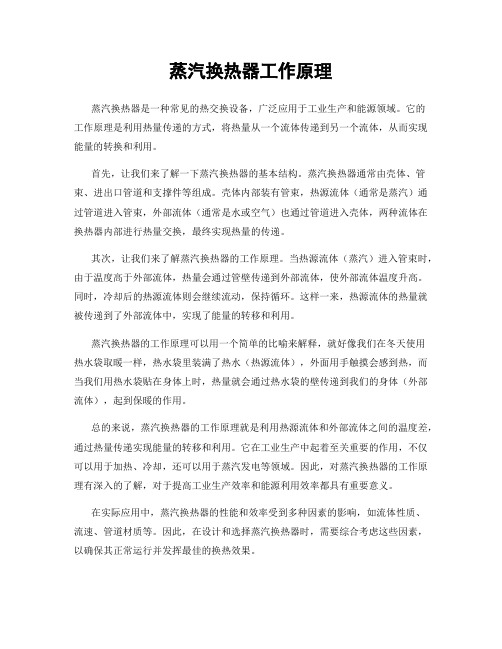 蒸汽换热器工作原理

蒸汽换热器是一种常见的热交换设备，广泛应用于工业生产和能源领域。它的工作原理是利用热量传递的方式，将热量从一个流体传递到另一个流体，从而实现能量的转换和利用。

首先，让我们来了解一下蒸汽换热器的基本结构。蒸汽换热器通常由壳体、管束、进出口管道和支撑件等组成。壳体内部装有管束，热源流体（通常是蒸汽）通过管道进入管束，外部流体（通常是水或空气）也通过管道进入壳体，两种流体在换热器内部进行热量交换，最终实现热量的传递。

其次，让我们来了解蒸汽换热器的工作原理。当热源流体（蒸汽）进入管束时，由于温度高于外部流体，热量会通过管壁传递到外部流体，使外部流体温度升高。同时，冷却后的热源流体则会继续流动，保持循环。这样一来，热源流体的热量就被传递到了外部流体中，实现了能量的转移和利用。

蒸汽换热器的工作原理可以用一个简单的比喻来解释，就好像我们在冬天使用热水袋取暖一样，热水袋里装满了热水（热源流体），外面用手触摸会感到热，而当我们用热水袋贴在身体上时，热量就会通过热水袋的壁传递到我们的身体（外部流体），起到保暖的作用。

总的来说，蒸汽换热器的工作原理就是利用热源流体和外部流体之间的温度差，通过热量传递实现能量的转移和利用。它在工业生产中起着至关重要的作用，不仅可以用于加热、冷却，还可以用于蒸汽发电等领域。因此，对蒸汽换热器的工作原理有深入的了解，对于提高工业生产效率和能源利用效率都具有重要意义。

在实际应用中，蒸汽换热器的性能和效率受到多种因素的影响，如流体性质、流速、管道材质等。因此，在设计和选择蒸汽换热器时，需要综合考虑这些因素，以确保其正常运行并发挥最佳的换热效果。